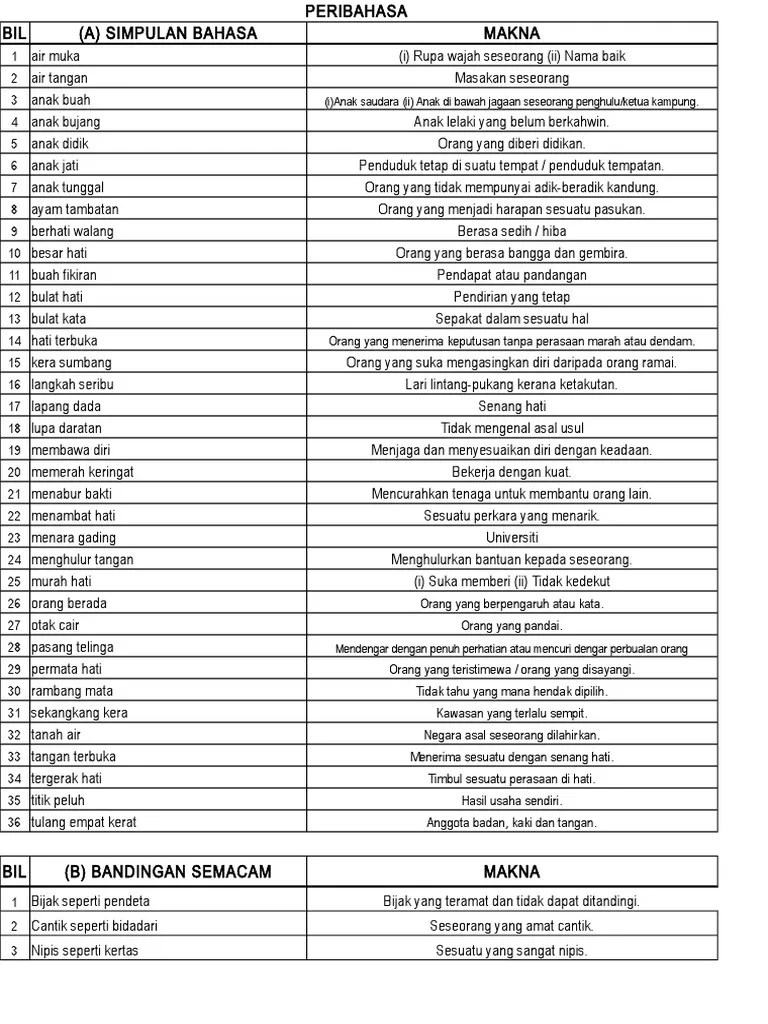 PERIBAHASA

| BIL | (A) SIMPULAN BAHASA | MAKNA |
|---|---|---|
| 1 | air muka | (i) Rupa wajah seseorang (ii) Nama baik |
| 2 | air tangan | Masakan seseorang |
| 3 | anak buah | (i)Anak saudara (ii) Anak di bawah jagaan seseorang penghulu/ketua kampung. |
| 4 | anak bujang | Anak lelaki yang belum berkahwin. |
| 5 | anak didik | Orang yang diberi didikan. |
| 6 | anak jati | Penduduk tetap di suatu tempat / penduduk tempatan. |
| 7 | anak tunggal | Orang yang tidak mempunyai adik-beradik kandung. |
| 8 | ayam tambatan | Orang yang menjadi harapan sesuatu pasukan. |
| 9 | berhati walang | Berasa sedih / hiba |
| 10 | besar hati | Orang yang berasa bangga dan gembira. |
| 11 | buah fikiran | Pendapat atau pandangan |
| 12 | bulat hati | Pendirian yang tetap |
| 13 | bulat kata | Sepakat dalam sesuatu hal |
| 14 | hati terbuka | Orang yang menerima keputusan tanpa perasaan marah atau dendam. |
| 15 | kera sumbang | Orang yang suka mengasingkan diri daripada orang ramai. |
| 16 | langkah seribu | Lari lintang-pukang kerana ketakutan. |
| 17 | lapang dada | Senang hati |
| 18 | lupa daratan | Tidak mengenal asal usul |
| 19 | membawa diri | Menjaga dan menyesuaikan diri dengan keadaan. |
| 20 | memerah keringat | Bekerja dengan kuat. |
| 21 | menabur bakti | Mencurahkan tenaga untuk membantu orang lain. |
| 22 | menambat hati | Sesuatu perkara yang menarik. |
| 23 | menara gading | Universiti |
| 24 | menghulur tangan | Menghulurkan bantuan kepada seseorang. |
| 25 | murah hati | (i) Suka memberi (ii) Tidak kedekut |
| 26 | orang berada | Orang yang berpengaruh atau kata. |
| 27 | otak cair | Orang yang pandai. |
| 28 | pasang telinga | Mendengar dengan penuh perhatian atau mencuri dengar perbualan orang |
| 29 | permata hati | Orang yang teristimewa / orang yang disayangi. |
| 30 | rambang mata | Tidak tahu yang mana hendak dipilih. |
| 31 | sekangkang kera | Kawasan yang terlalu sempit. |
| 32 | tanah air | Negara asal seseorang dilahirkan. |
| 33 | tangan terbuka | Menerima sesuatu dengan senang hati. |
| 34 | tergerak hati | Timbul sesuatu perasaan di hati. |
| 35 | titik peluh | Hasil usaha sendiri. |
| 36 | tulang empat kerat | Anggota badan, kaki dan tangan. |

| BIL | (B) BANDINGAN SEMACAM | MAKNA |
|---|---|---|
| 1 | Bijak seperti pendeta | Bijak yang teramat dan tidak dapat ditandingi. |
| 2 | Cantik seperti bidadari | Seseorang yang amat cantik. |
| 3 | Nipis seperti kertas | Sesuatu yang sangat nipis. |